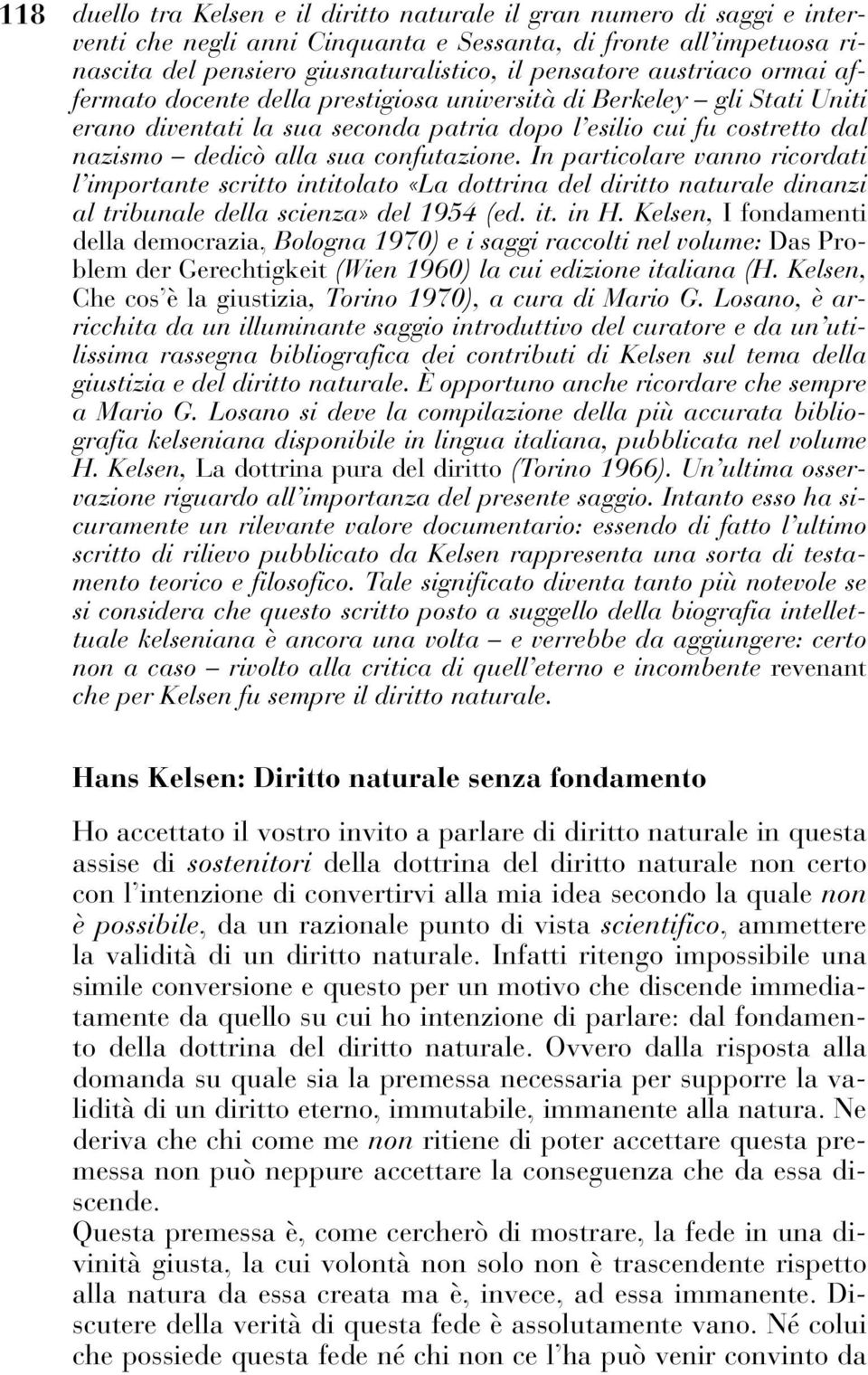 118 duello tra Kelsen e il diritto naturale il gran numero di saggi e interventi che negli anni Cinquanta e Sessanta, di fronte all'impetuosa rinascita del pensiero giusnaturalistico, il pensatore austriaco ormai affermato docente della prestigiosa università di Berkeley – gli Stati Uniti erano diventati la sua seconda patria dopo l'esilio cui fu costretto dal nazismo – dedicò alla sua confutazione. In particolare vanno ricordati l'importante scritto intitolato «La dottrina del diritto naturale dinanzi al tribunale della scienza» del 1954 (ed. it. in H. Kelsen, I fondamenti della democrazia, Bologna 1970) e i saggi raccolti nel volume: Das Problem der Gerechtigkeit (Wien 1960) la cui edizione italiana (H. Kelsen, Che cos'è la giustizia, Torino 1970), a cura di Mario G. Losano, è arricchita da un illuminante saggio introduttivo del curatore e da un'utilissima rassegna bibliografica dei contributi di Kelsen sul tema della giustizia e del diritto naturale. È opportuno anche ricordare che sempre a Mario G. Losano si deve la compilazione della più accurata bibliografia kelseniana disponibile in lingua italiana, pubblicata nel volume H. Kelsen, La dottrina pura del diritto (Torino 1966). Un'ultima osservazione riguardo all'importanza del presente saggio. Intanto esso ha sicuramente un rilevante valore documentario: essendo di fatto l'ultimo scritto di rilievo pubblicato da Kelsen rappresenta una sorta di testamento teorico e filosofico. Tale significato diventa tanto più notevole se si considera che questo scritto posto a suggello della biografia intellettuale kelseniana è ancora una volta – e verrebbe da aggiungere: certo non a caso – rivolto alla critica di quell'eterno e incombente revenant che per Kelsen fu sempre il diritto naturale.

Hans Kelsen: Diritto naturale senza fondamento

Ho accettato il vostro invito a parlare di diritto naturale in questa assise di sostenitori della dottrina del diritto naturale non certo con l'intenzione di convertirvi alla mia idea secondo la quale non è possibile, da un razionale punto di vista scientifico, ammettere la validità di un diritto naturale. Infatti ritengo impossibile una simile conversione e questo per un motivo che discende immediatamente da quello su cui ho intenzione di parlare: dal fondamento della dottrina del diritto naturale. Ovvero dalla risposta alla domanda su quale sia la premessa necessaria per supporre la validità di un diritto eterno, immutabile, immanente alla natura. Ne deriva che chi come me non ritiene di poter accettare questa premessa non può neppure accettare la conseguenza che da essa discende.
Questa premessa è, come cercherò di mostrare, la fede in una divinità giusta, la cui volontà non solo non è trascendente rispetto alla natura da essa creata ma è, invece, ad essa immanente. Discutere della verità di questa fede è assolutamente vano. Né colui che possiede questa fede né chi non ce l'ha può venir convinto da